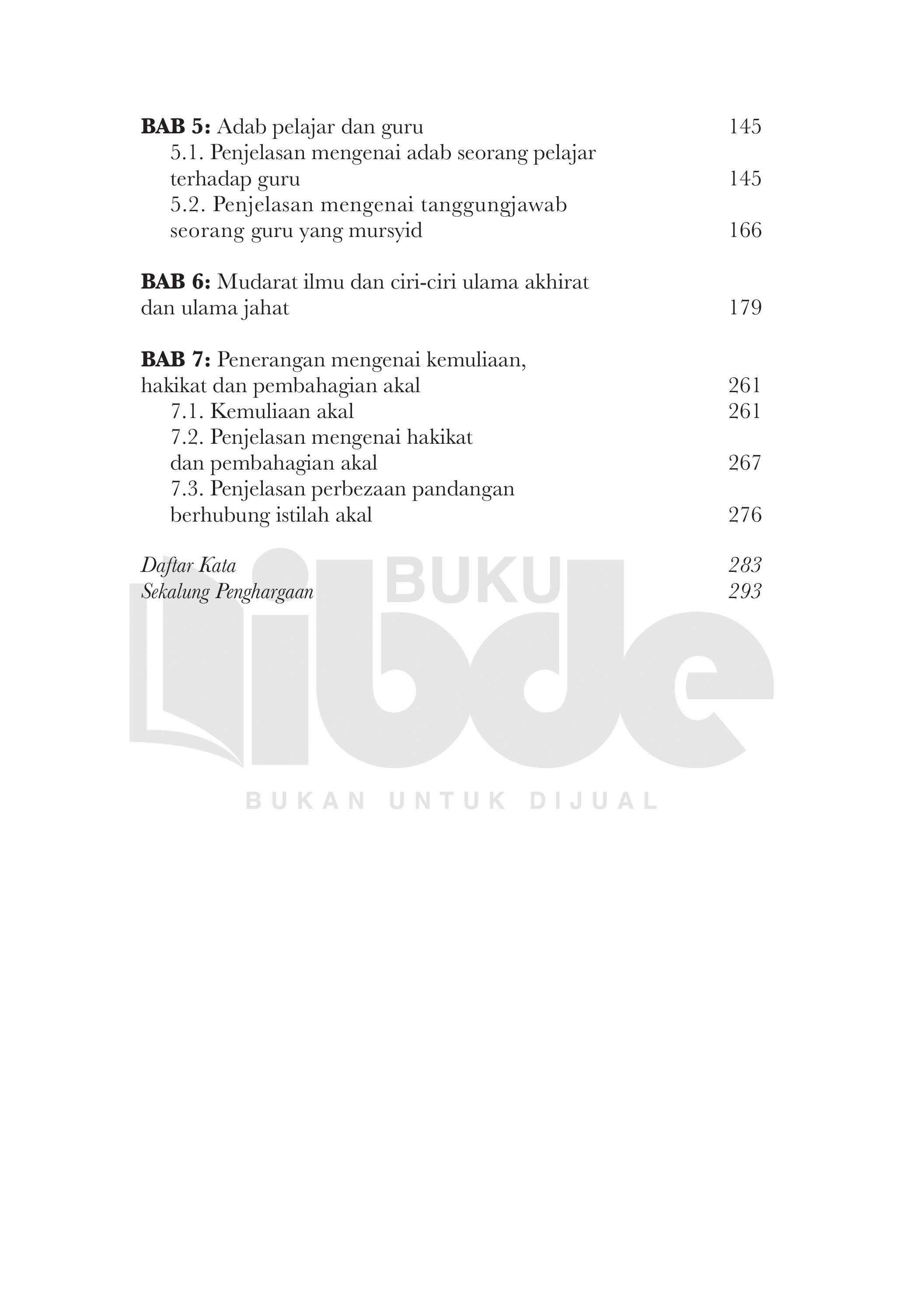 BAB 5: Adab pelajar dan guru 145
5.1. Penjelasan mengenai adab seorang pelajar terhadap guru 145
5.2. Penjelasan mengenai tanggungjawab seorang guru yang mursyid 166

BAB 6: Mudarat ilmu dan ciri-ciri ulama akhirat dan ulama jahat 179

BAB 7: Penerangan mengenai kemuliaan, hakikat dan pembahagian akal 261
7.1. Kemuliaan akal 261
7.2. Penjelasan mengenai hakikat dan pembahagian akal 267
7.3. Penjelasan perbezaan pandangan berhubung istilah akal 276

Daftar Kata 283
Sekalung Penghargaan 293

BUKU
ibde
BUKAN UNTUK DIJUAL